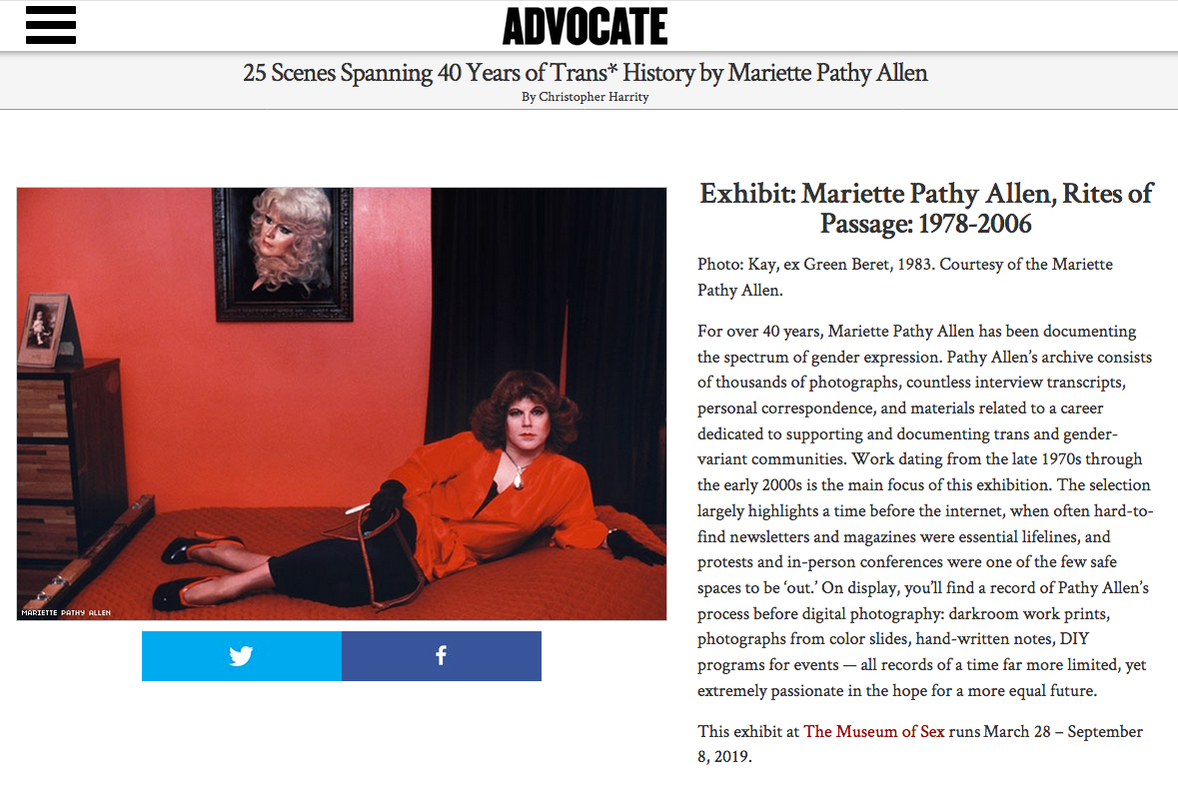 ADVOCATE

25 Scenes Spanning 40 Years of Trans* History by Mariette Pathy Allen
By Christopher Harrity

MARIETTE PATHY ALLEN

Exhibit: Mariette Pathy Allen, Rites of Passage: 1978-2006

Photo: Kay, ex Green Beret, 1983. Courtesy of the Mariette Pathy Allen.

For over 40 years, Mariette Pathy Allen has been documenting the spectrum of gender expression. Pathy Allen's archive consists of thousands of photographs, countless interview transcripts, personal correspondence, and materials related to a career dedicated to supporting and documenting trans and gender-variant communities. Work dating from the late 1970s through the early 2000s is the main focus of this exhibition. The selection largely highlights a time before the internet, when often hard-to-find newsletters and magazines were essential lifelines, and protests and in-person conferences were one of the few safe spaces to be 'out.' On display, you'll find a record of Pathy Allen's process before digital photography: darkroom work prints, photographs from color slides, hand-written notes, DIY programs for events — all records of a time far more limited, yet extremely passionate in the hope for a more equal future.

This exhibit at The Museum of Sex runs March 28 – September 8, 2019.